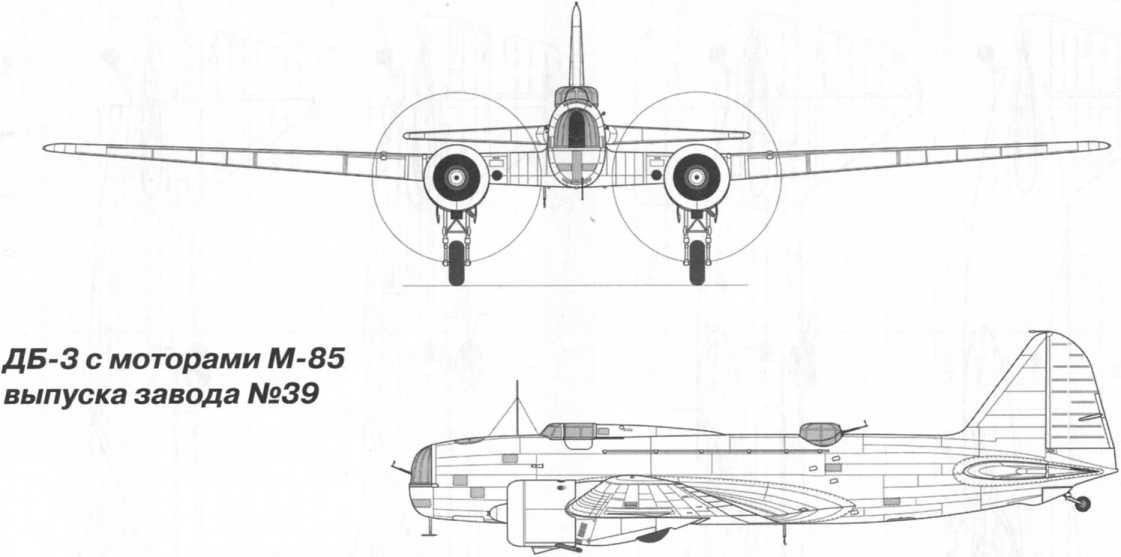 ДБ-3 с моторами М-85 выпуска завода №39